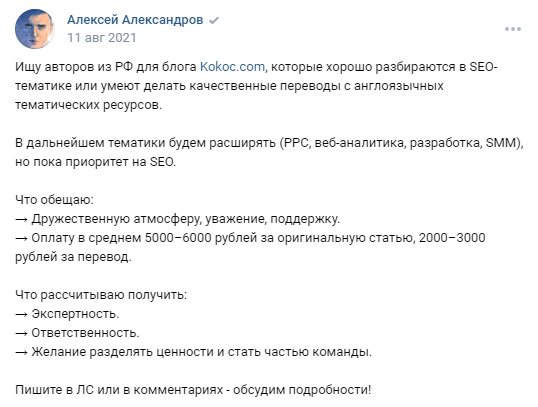 Алексей Александров
11 авг 2021

Ищу авторов из РФ для блога Kokoc.com, которые хорошо разбираются в SEO-тематике или умеют делать качественные переводы с англоязычных тематических ресурсов.

В дальнейшем тематики будем расширять (PPC, веб-аналитика, разработка, SMM), но пока приоритет на SEO.

Что обещаю:
→ Дружественную атмосферу, уважение, поддержку.
→ Оплату в среднем 5000–6000 рублей за оригинальную статью, 2000–3000 рублей за перевод.

Что рассчитываю получить:
→ Экспертность.
→ Ответственность.
→ Желание разделять ценности и стать частью команды.

Пишите в ЛС или в комментариях - обсудим подробности!